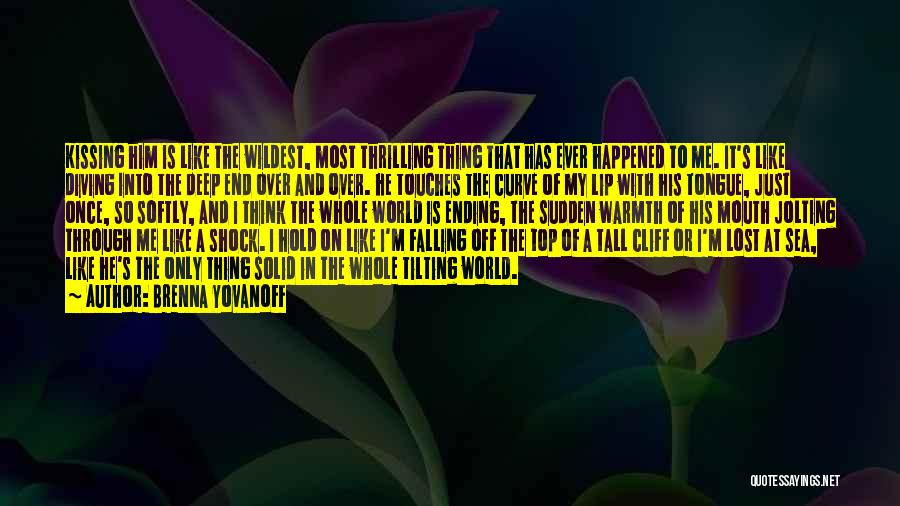 KISSING HIM IS LIKE THE WILDEST, MOST THRILLING THING THAT HAS EVER HAPPENED TO ME. IT'S LIKE DIVING INTO THE DEEP END OVER AND OVER. HE TOUCHES THE CURVE OF MY LIP WITH HIS TONGUE, JUST ONCE, SO SOFTLY, AND I THINK THE WHOLE WORLD IS ENDING, THE SUDDEN WARMTH OF HIS MOUTH JOLTING THROUGH ME LIKE A SHOCK. I HOLD ON LIKE I'M FALLING OFF THE TOP OF A TALL CLIFF OR I'M LOST AT SEA, LIKE HE'S THE ONLY THING SOLID IN THE WHOLE TILTING WORLD.
— AUTHOR: BRENNA YOVANOFF

QUOTESSAYINGS.NET